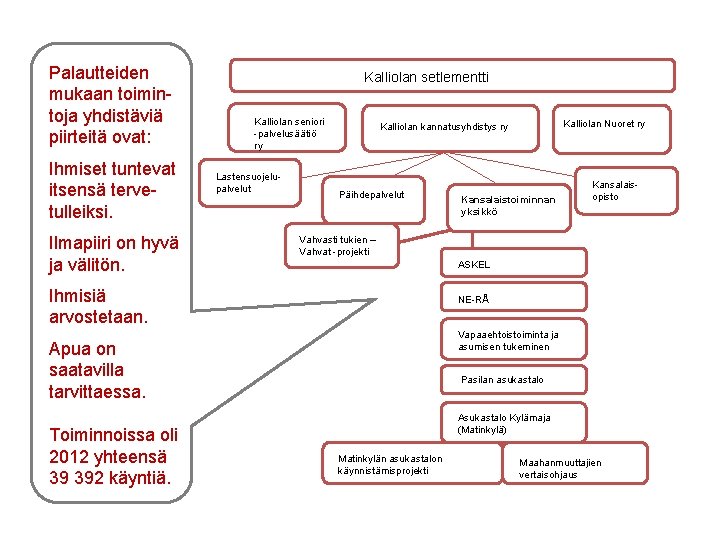 Palautteiden mukaan toimintoja yhdistäviä piirteitä ovat:

Ihmiset tuntevat itsensä tervetulleiksi.

Ilmapiiri on hyvä ja välitön.

Ihmisiä arvostetaan.

Apua on saatavilla tarvittaessa.

Toiminnoissa oli 2012 yhteensä 39 392 käyntiä.

Kalliolan setlementti

Kalliolan seniori -palvelusäätiö ry

Kalliolan kannatusyhdistys ry

Kalliolan Nuoret ry

Lastensuojelupalvelut

Päihdepalvelut

Kansalaistoiminnan yksikkö

Kansalaisopisto

Vahvasti tukien – Vahvat- projekti

ASKEL

NE-RÅ

Vapaaehtoistoiminta ja asumisen tukeminen

Pasilan asukastalo

Asukastalo Kylämaja (Matinkylä)

Matinkylän asukastalon käynnistämisprojekti

Maahanmuuttajien vertaisohjaus